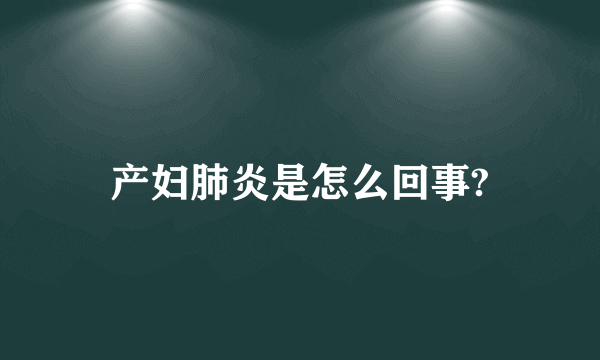 产妇肺炎是怎么回事?